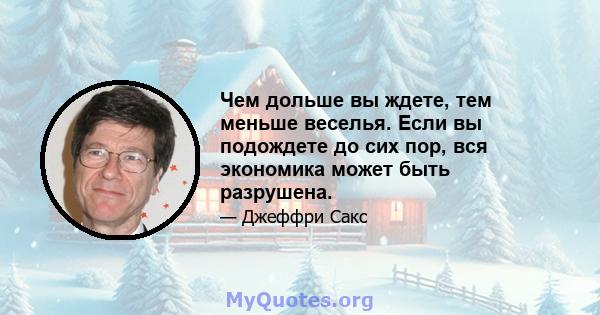 Чем дольше вы ждете, тем меньше веселья. Если вы подождете до сих пор, вся экономика может быть разрушена.

— Джеффри Сакс

MyQuotes.org